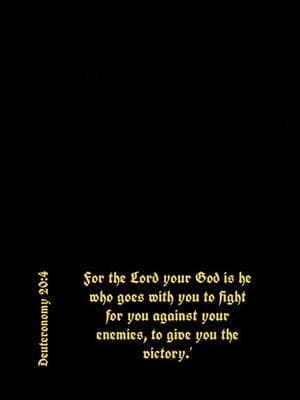 Deuteronomy 20:4

For the Lord your God is he who goes with you to fight for you against your enemies, to give you the victory.'